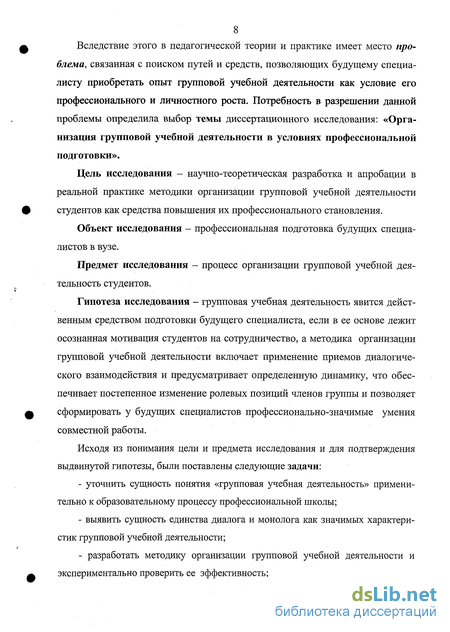 8

Вследствие этого в педагогической теории и практике имеет место проблема, связанная с поиском путей и средств, позволяющих будущему специалисту приобретать опыт групповой учебной деятельности как условие его профессионального и личностного роста. Потребность в разрешении данной проблемы определила выбор темы диссертационного исследования: «Организация групповой учебной деятельности в условиях профессиональной подготовки».

Цель исследования – научно-теоретическая разработка и апробации в реальной практике методики организации групповой учебной деятельности студентов как средства повышения их профессионального становления.

Объект исследования – профессиональная подготовка будущих специалистов в вузе.

Предмет исследования – процесс организации групповой учебной деятельность студентов.

Гипотеза исследования – групповая учебная деятельность явится действенным средством подготовки будущего специалиста, если в ее основе лежит осознанная мотивация студентов на сотрудничество, а методика организации групповой учебной деятельности включает применение приемов диалогического взаимодействия и предусматривает определенную динамику, что обеспечивает постепенное изменение ролевых позиций членов группы и позволяет сформировать у будущих специалистов профессионально-значимые умения совместной работы.

Исходя из понимания цели и предмета исследования и для подтверждения выдвинутой гипотезы, были поставлены следующие задачи:

- уточнить сущность понятия «групповая учебная деятельность» применительно к образовательному процессу профессиональной школы;

- выявить сущность единства диалога и монолога как значимых характеристик групповой учебной деятельности;

- разработать методику организации групповой учебной деятельности и экспериментально проверить ее эффективность;

dsLib.net
библиотека диссертаций